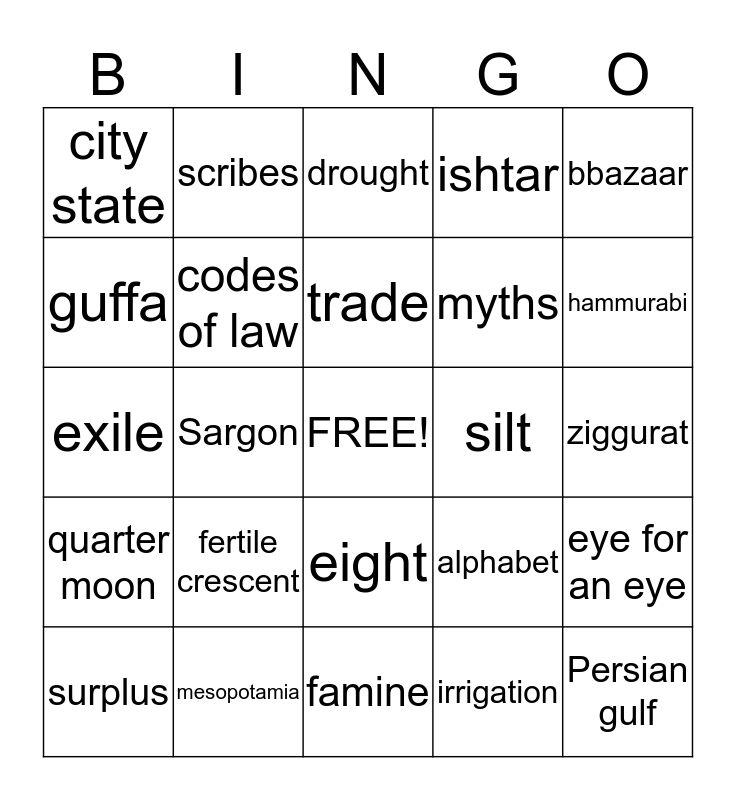 | B | I | N | G | O |
|---|---|---|---|---|
| city state | scribes | drought | ishtar | bbazaar |
| guffa | codes of law | trade | myths | hammurabi |
| exile | Sargon | FREE! | silt | ziggurat |
| quarter moon | fertile crescent | eight | alphabet | eye for an eye |
| surplus | mesopotamia | famine | irrigation | Persian gulf |